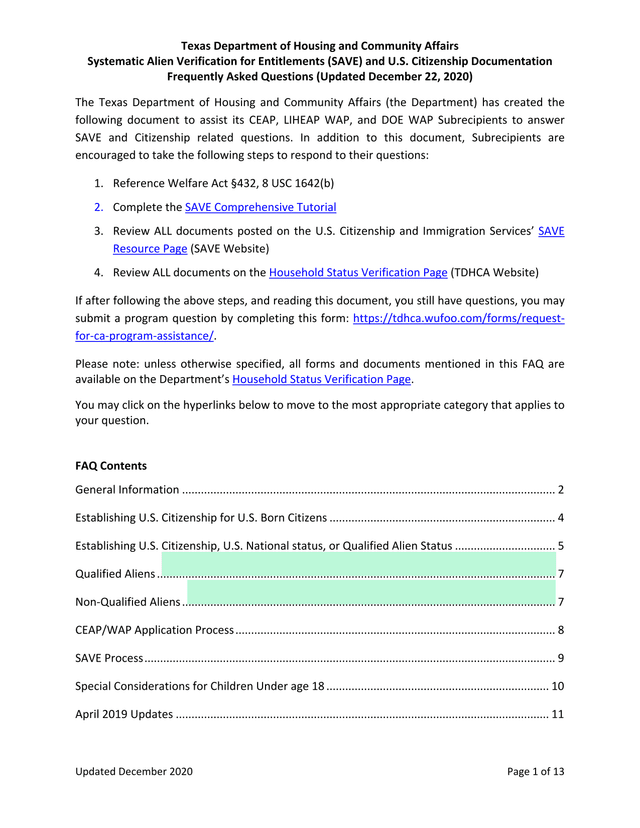 Texas Department of Housing and Community Affairs
Systematic Alien Verification for Entitlements (SAVE) and U.S. Citizenship Documentation
Frequently Asked Questions (Updated December 22, 2020)

The Texas Department of Housing and Community Affairs (the Department) has created the following document to assist its CEAP, LIHEAP WAP, and DOE WAP Subrecipients to answer SAVE and Citizenship related questions. In addition to this document, Subrecipients are encouraged to take the following steps to respond to their questions:

1. Reference Welfare Act §432, 8 USC 1642(b)
2. Complete the SAVE Comprehensive Tutorial
3. Review ALL documents posted on the U.S. Citizenship and Immigration Services' SAVE Resource Page (SAVE Website)
4. Review ALL documents on the Household Status Verification Page (TDHCA Website)

If after following the above steps, and reading this document, you still have questions, you may submit a program question by completing this form: https://tdhca.wufoo.com/forms/request-for-ca-program-assistance/.

Please note: unless otherwise specified, all forms and documents mentioned in this FAQ are available on the Department's Household Status Verification Page.

You may click on the hyperlinks below to move to the most appropriate category that applies to your question.

FAQ Contents

General Information ........ 2
Establishing U.S. Citizenship for U.S. Born Citizens ........ 4
Establishing U.S. Citizenship, U.S. National status, or Qualified Alien Status ........ 5
Qualified Aliens ........ 7
Non-Qualified Aliens ........ 7
CEAP/WAP Application Process ........ 8
SAVE Process ........ 9
Special Considerations for Children Under age 18 ........ 10
April 2019 Updates ........ 11

Updated December 2020

Page 1 of 13